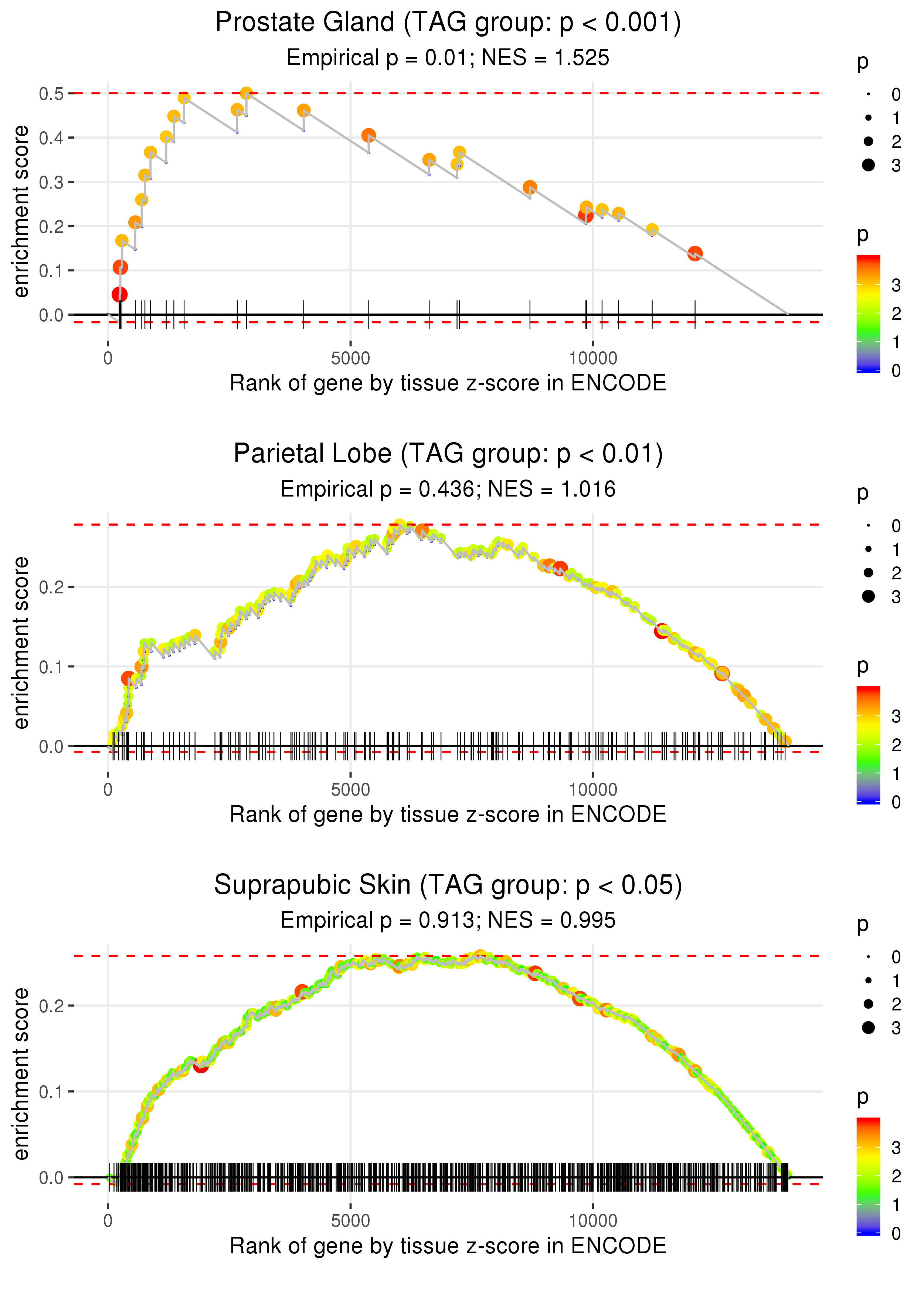 Prostate Gland (TAG group: p < 0.001)
Empirical p = 0.01; NES = 1.525

enrichment score
0.5
0.4
0.3
0.2
0.1
0.0
0
5000
10000
Rank of gene by tissue z-score in ENCODE

p
0
1
2
3

p
3
2
1
0

Parietal Lobe (TAG group: p < 0.01)
Empirical p = 0.436; NES = 1.016

enrichment score
0.2
0.1
0.0
0
5000
10000
Rank of gene by tissue z-score in ENCODE

p
0
1
2
3

p
3
2
1
0

Suprapubic Skin (TAG group: p < 0.05)
Empirical p = 0.913; NES = 0.995

enrichment score
0.2
0.1
0.0
0
5000
10000
Rank of gene by tissue z-score in ENCODE

p
0
1
2
3

p
3
2
1
0